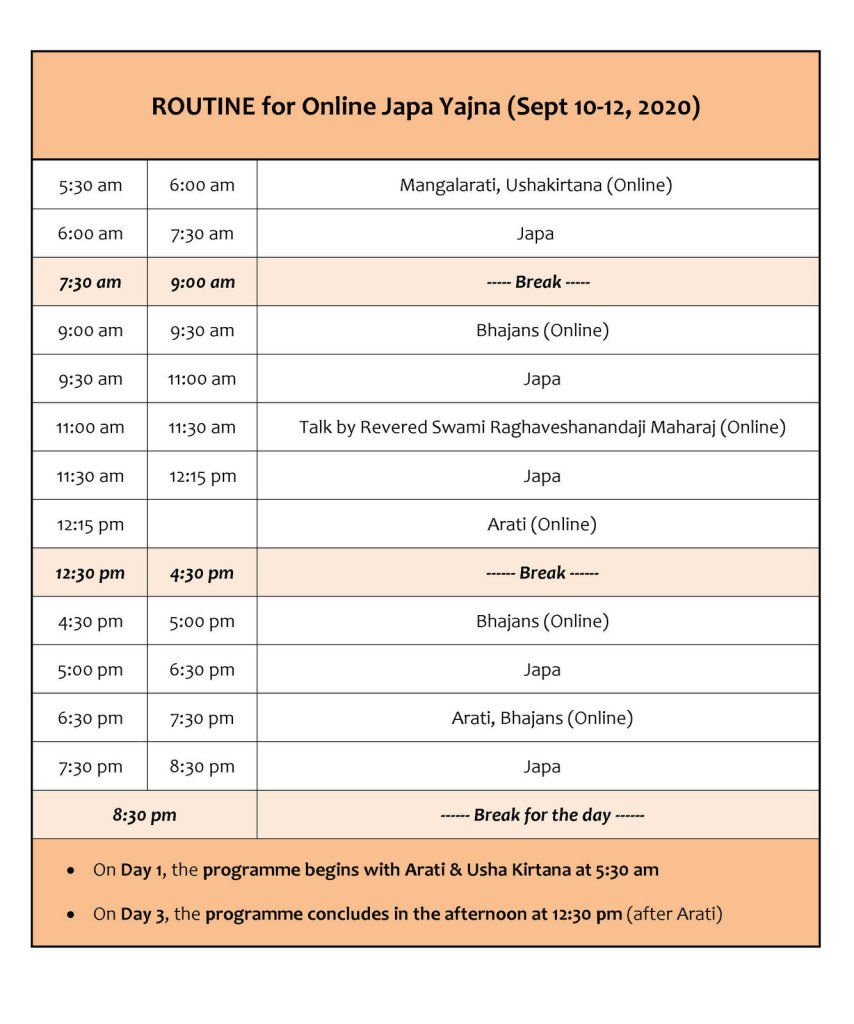 ROUTINE for Online Japa Yajna (Sept 10-12, 2020)

| | | |
|---|---|---|
| 5:30 am | 6:00 am | Mangalarati, Ushakirtana (Online) |
| 6:00 am | 7:30 am | Japa |
| 7:30 am | 9:00 am | ----- Break ----- |
| 9:00 am | 9:30 am | Bhajans (Online) |
| 9:30 am | 11:00 am | Japa |
| 11:00 am | 11:30 am | Talk by Revered Swami Raghaveshanandaji Maharaj (Online) |
| 11:30 am | 12:15 pm | Japa |
| 12:15 pm | | Arati (Online) |
| 12:30 pm | 4:30 pm | ------ Break ------ |
| 4:30 pm | 5:00 pm | Bhajans (Online) |
| 5:00 pm | 6:30 pm | Japa |
| 6:30 pm | 7:30 pm | Arati, Bhajans (Online) |
| 7:30 pm | 8:30 pm | Japa |
| 8:30 pm | | ------ Break for the day ------ |

• On Day 1, the programme begins with Arati & Usha Kirtana at 5:30 am

• On Day 3, the programme concludes in the afternoon at 12:30 pm (after Arati)